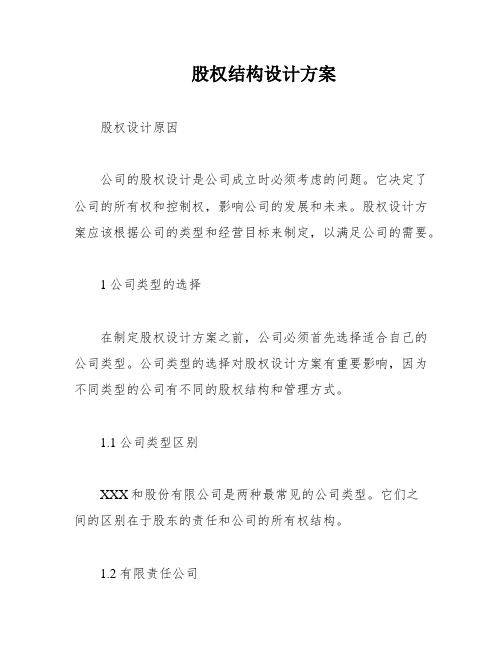 股权结构设计方案

股权设计原因

公司的股权设计是公司成立时必须考虑的问题。它决定了公司的所有权和控制权，影响公司的发展和未来。股权设计方案应该根据公司的类型和经营目标来制定，以满足公司的需要。

1 公司类型的选择

在制定股权设计方案之前，公司必须首先选择适合自己的公司类型。公司类型的选择对股权设计方案有重要影响，因为不同类型的公司有不同的股权结构和管理方式。

1.1 公司类型区别

XXX 和股份有限公司是两种最常见的公司类型。它们之间的区别在于股东的责任和公司的所有权结构。

1.2 有限责任公司